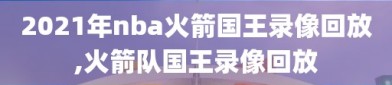 2021年nba火箭国王录像回放,火箭队国王录像回放